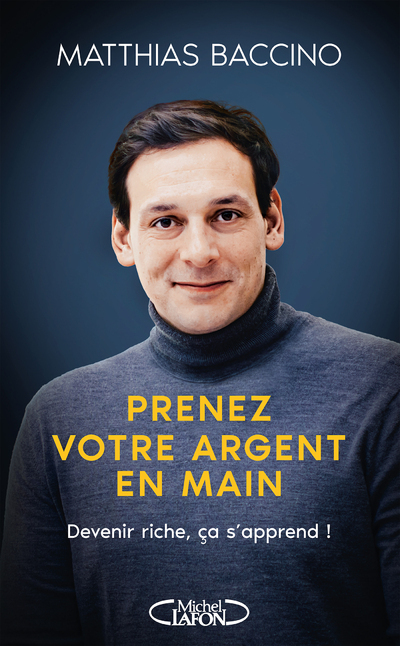 MATTHIAS BACCINO

PRENEZ VOTRE ARGENT EN MAIN

Devenir riche, ça s'apprend !

Michel LAFON